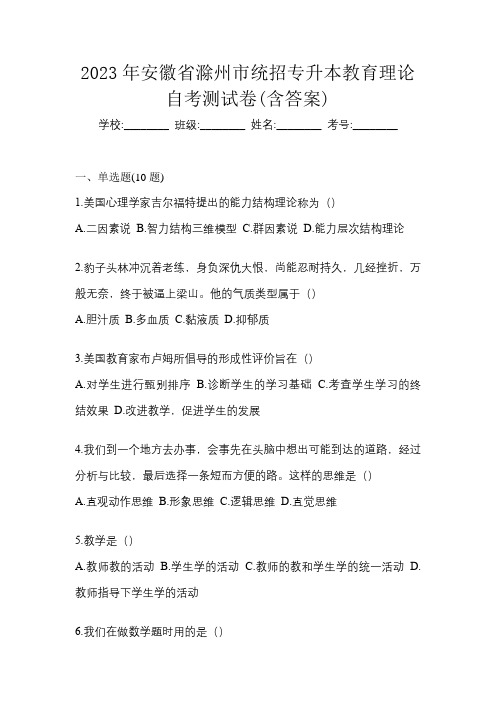 2023 年安徽省滁州市统招专升本教育理论自考测试卷(含答案)

学校:________ 班级:________ 姓名:________ 考号:________

一、单选题(10 题)

1.美国心理学家吉尔福特提出的能力结构理论称为（）

A.二因素说 B.智力结构三维模型 C.群因素说 D.能力层次结构理论

2.豹子头林冲沉着老练，身负深仇大恨，尚能忍耐持久，几经挫折，万般无奈，终于被逼上梁山。他的气质类型属于（）

A.胆汁质 B.多血质 C.黏液质 D.抑郁质

3.美国教育家布卢姆所倡导的形成性评价旨在（）

A.对学生进行甄别排序 B.诊断学生的学习基础 C.考查学生学习的终结效果 D.改进教学，促进学生的发展

4.我们到一个地方去办事，会事先在头脑中想出可能到达的道路，经过分析与比较，最后选择一条短而方便的路。这样的思维是（）

A.直观动作思维 B.形象思维 C.逻辑思维 D.直觉思维

5.教学是（）

A.教师教的活动 B.学生学的活动 C.教师的教和学生学的统一活动 D.教师指导下学生学的活动

6.我们在做数学题时用的是（）